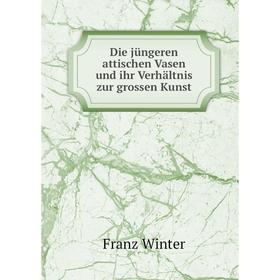 Die jüngeren attischen Vasen und ihr Verhältnis zur grossen Kunst

Franz Winter